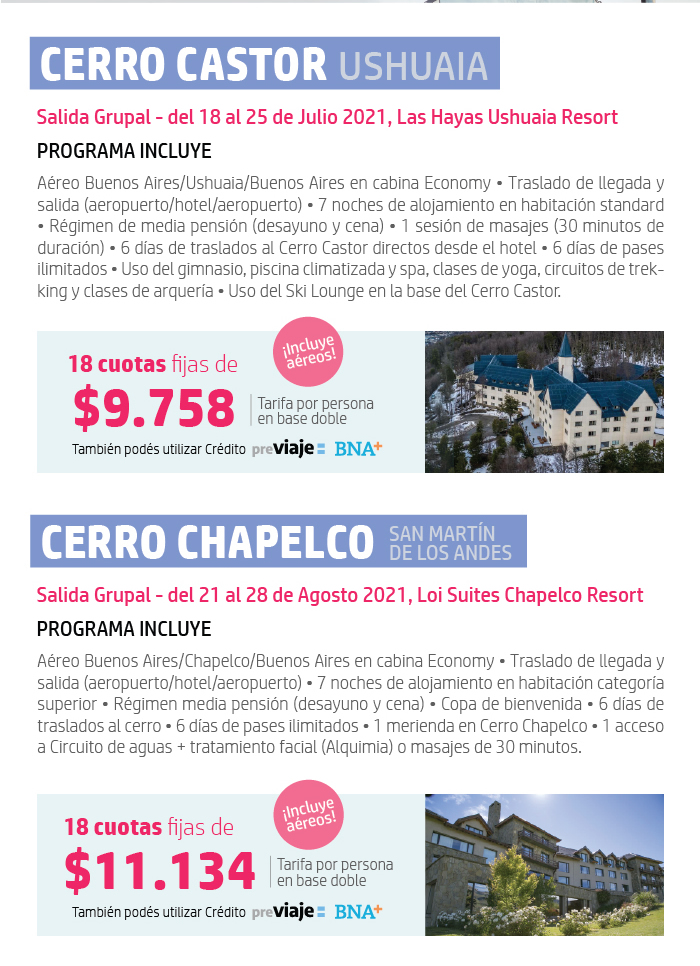 CERRO CASTOR USHUAIA

Salida Grupal - del 18 al 25 de Julio 2021, Las Hayas Ushuaia Resort

PROGRAMA INCLUYE

Aéreo Buenos Aires/Ushuaia/Buenos Aires en cabina Economy • Traslado de llegada y salida (aeropuerto/hotel/aeropuerto) • 7 noches de alojamiento en habitación standard • Régimen de media pensión (desayuno y cena) • 1 sesión de masajes (30 minutos de duración) • 6 días de traslados al Cerro Castor directos desde el hotel • 6 días de pases ilimitados • Uso del gimnasio, piscina climatizada y spa, clases de yoga, circuitos de trekking y clases de arquería • Uso del Ski Lounge en la base del Cerro Castor.

¡Incluye aéreos!

18 cuotas fijas de

$9.758

Tarifa por persona en base doble

También podés utilizar Crédito previaje BNA+

CERRO CHAPELCO SAN MARTÍN DE LOS ANDES

Salida Grupal - del 21 al 28 de Agosto 2021, Loi Suites Chapelco Resort

PROGRAMA INCLUYE

Aéreo Buenos Aires/Chapelco/Buenos Aires en cabina Economy • Traslado de llegada y salida (aeropuerto/hotel/aeropuerto) • 7 noches de alojamiento en habitación categoría superior • Régimen media pensión (desayuno y cena) • Copa de bienvenida • 6 días de traslados al cerro • 6 días de pases ilimitados • 1 merienda en Cerro Chapelco • 1 acceso a Circuito de aguas + tratamiento facial (Alquimia) o masajes de 30 minutos.

¡Incluye aéreos!

18 cuotas fijas de

$11.134

Tarifa por persona en base doble

También podés utilizar Crédito previaje BNA+